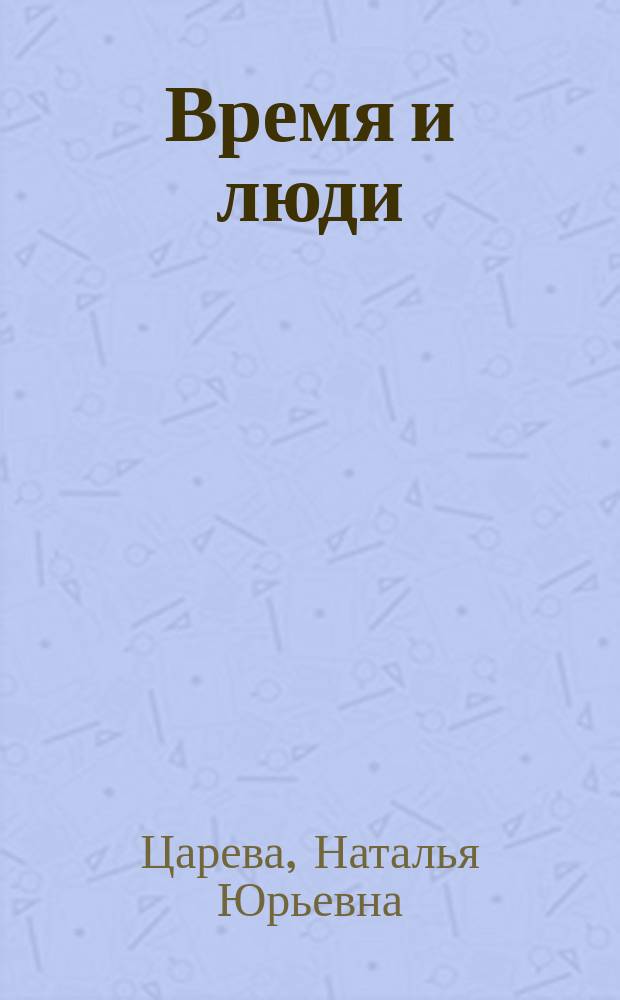 Время и люди

Царева, Наталья Юрьевна